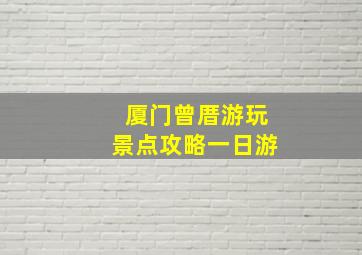 厦门曾厝游玩
景点攻略一日游